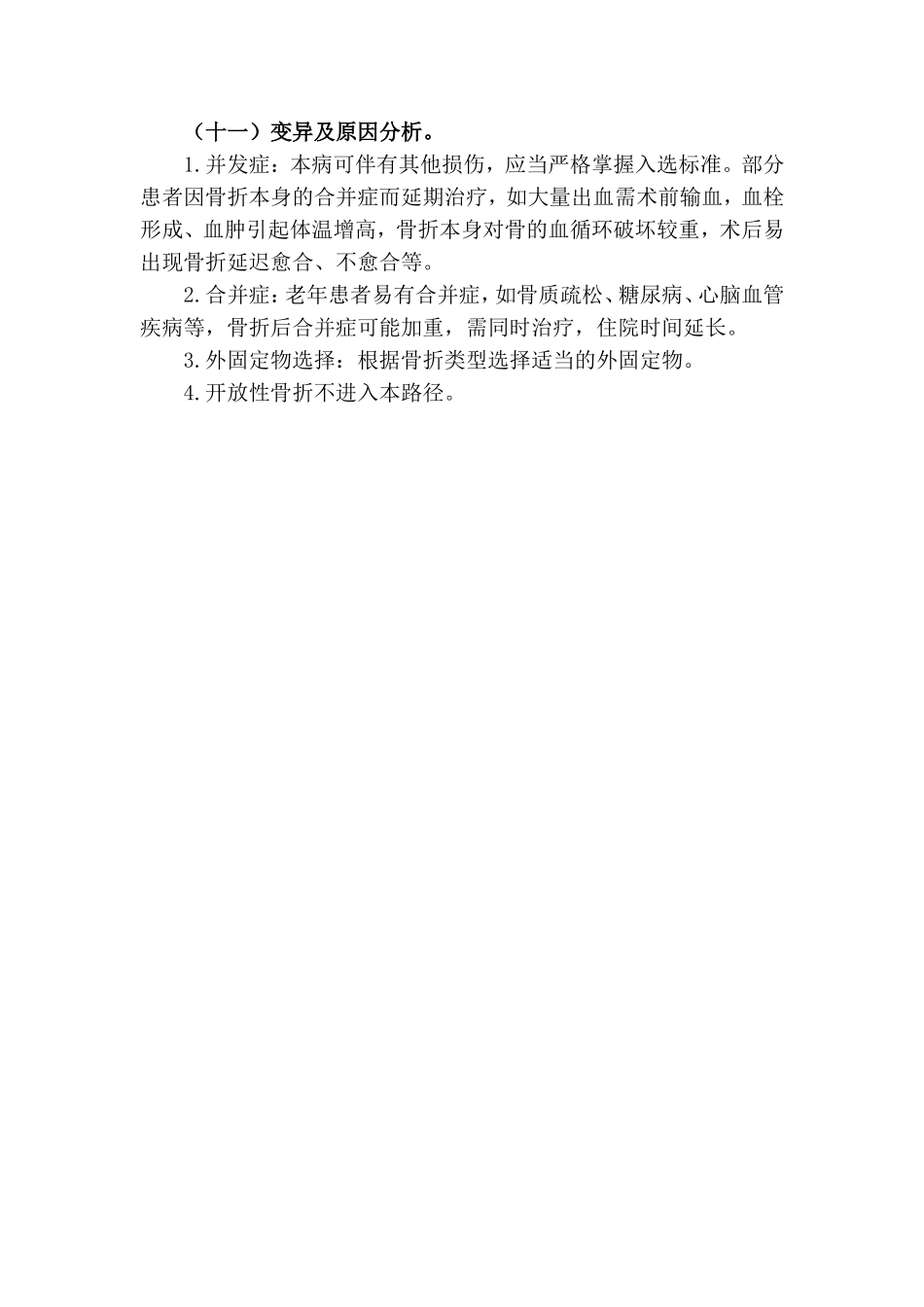 （十一）变异及原因分析。

1.并发症：本病可伴有其他损伤，应当严格掌握入选标准。部分患者因骨折本身的合并症而延期治疗，如大量出血需术前输血，血栓形成、血肿引起体温增高，骨折本身对骨的血循环破坏较重，术后易出现骨折延迟愈合、不愈合等。

2.合并症：老年患者易有合并症，如骨质疏松、糖尿病、心脑血管疾病等，骨折后合并症可能加重，需同时治疗，住院时间延长。

3.外固定物选择：根据骨折类型选择适当的外固定物。

4.开放性骨折不进入本路径。